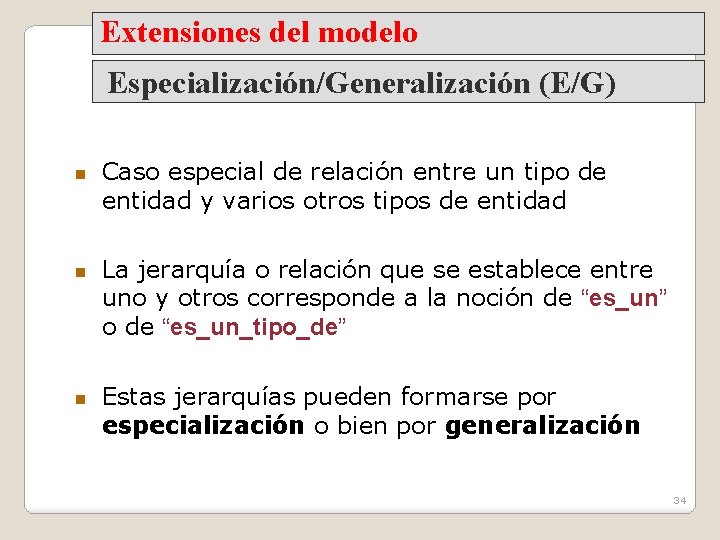 Extensiones del modelo

Especialización/Generalización (E/G)

Caso especial de relación entre un tipo de entidad y varios otros tipos de entidad

La jerarquía o relación que se establece entre uno y otros corresponde a la noción de “es_un” o de “es_un_tipo_de”

Estas jerarquías pueden formarse por especialización o bien por generalización

34